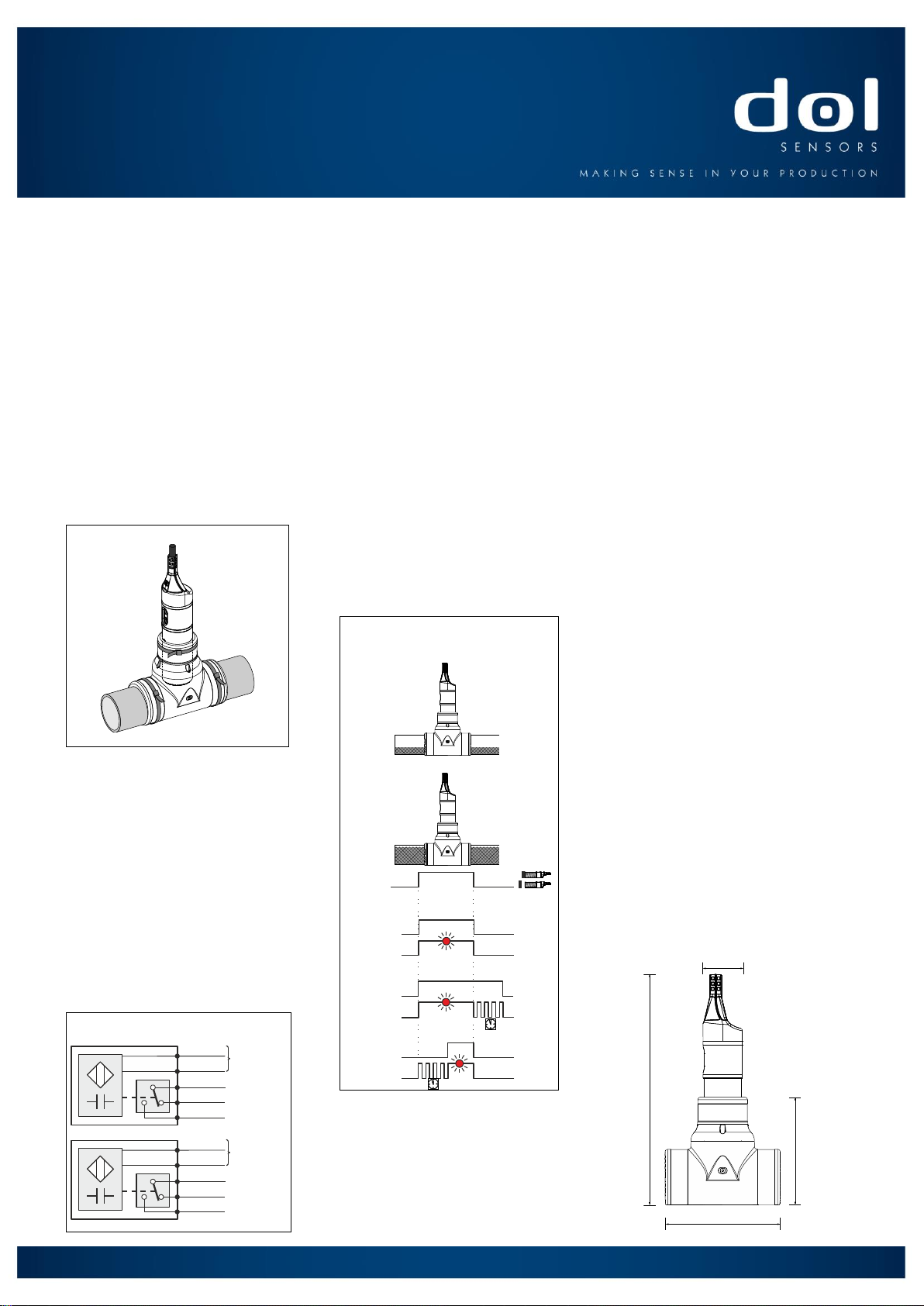 dol
SENSORS
MAKING SENSE IN YOUR PRODUCTION